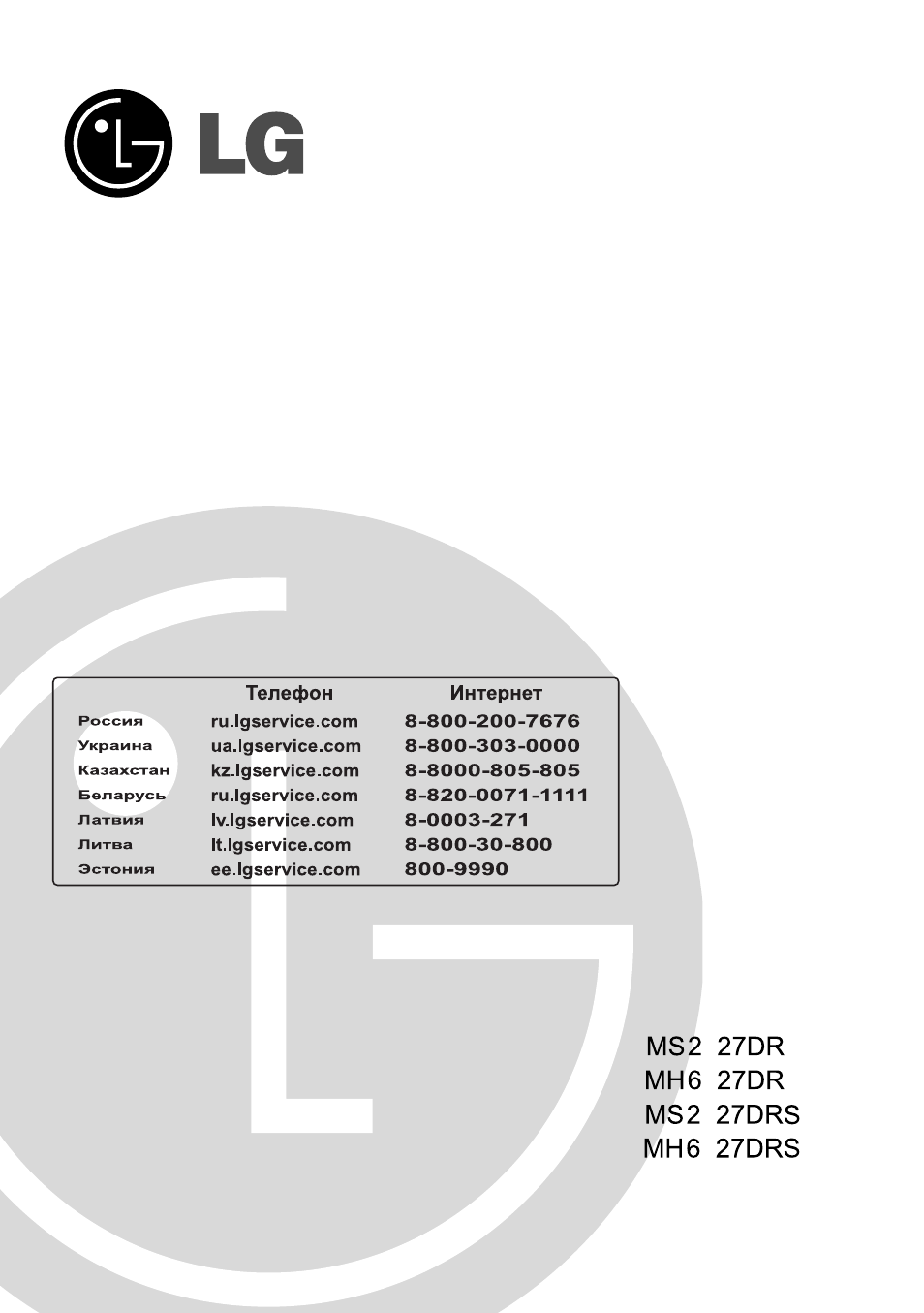 LG

|  | Телефон | Интернет |
|---|---|---|
| Россия | ru.lgservice.com | 8-800-200-7676 |
| Украина | ua.lgservice.com | 8-800-303-0000 |
| Казахстан | kz.lgservice.com | 8-8000-805-805 |
| Беларусь | ru.lgservice.com | 8-820-0071-1111 |
| Латвия | lv.lgservice.com | 8-0003-271 |
| Литва | lt.lgservice.com | 8-800-30-800 |
| Эстония | ee.lgservice.com | 800-9990 |

MS2 27DR
MH6 27DR
MS2 27DRS
MH6 27DRS